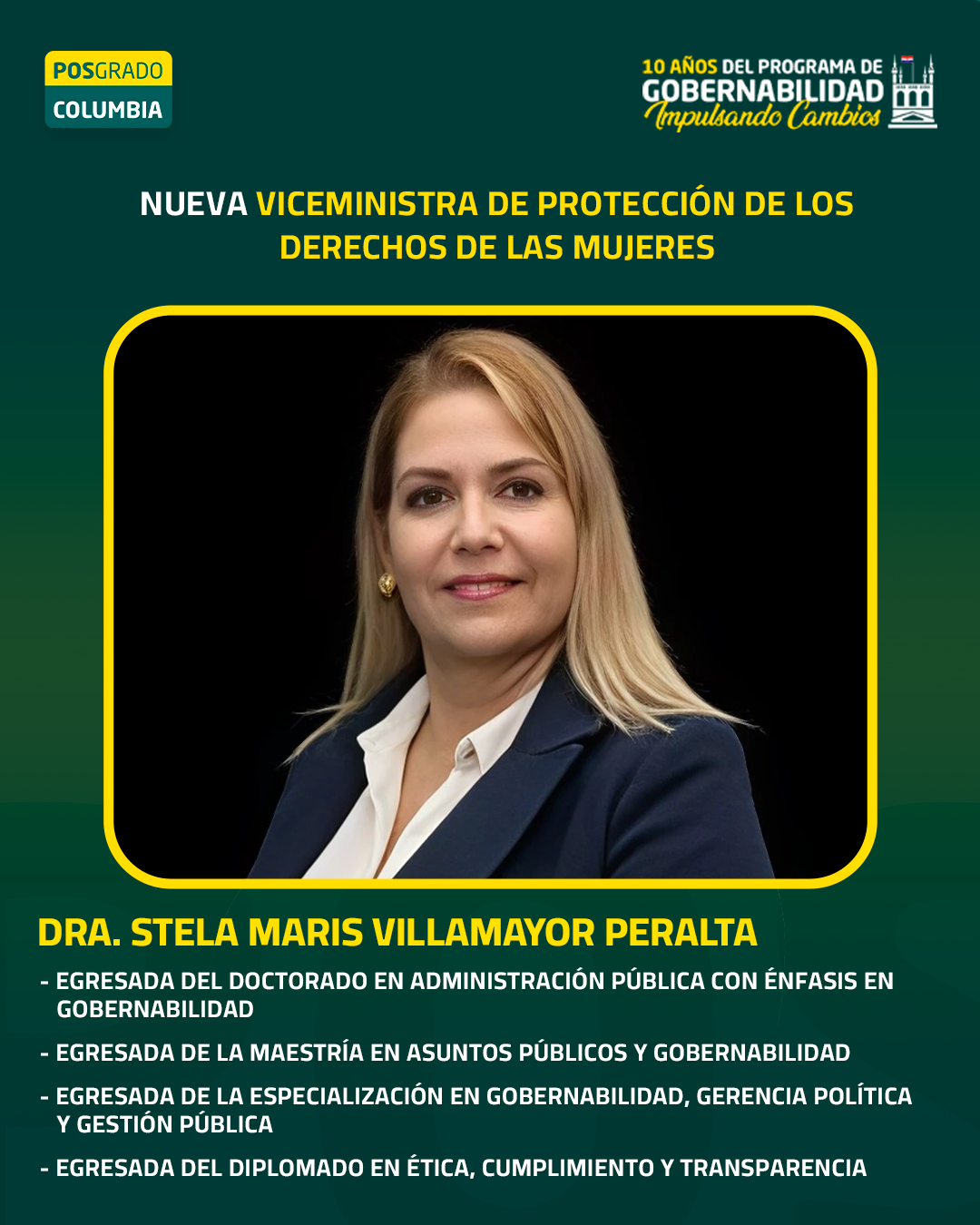 POSGRADO
COLUMBIA

10 AÑOS DEL PROGRAMA DE
GOBERNABILIDAD
Impulsando Cambios

NUEVA VICEMINISTRA DE PROTECCIÓN DE LOS DERECHOS DE LAS MUJERES

DRA. STELA MARIS VILLAMAYOR PERALTA

- EGRESADA DEL DOCTORADO EN ADMINISTRACIÓN PÚBLICA CON ÉNFASIS EN GOBERNABILIDAD

- EGRESADA DE LA MAESTRÍA EN ASUNTOS PÚBLICOS Y GOBERNABILIDAD

- EGRESADA DE LA ESPECIALIZACIÓN EN GOBERNABILIDAD, GERENCIA POLÍTICA Y GESTIÓN PÚBLICA

- EGRESADA DEL DIPLOMADO EN ÉTICA, CUMPLIMIENTO Y TRANSPARENCIA